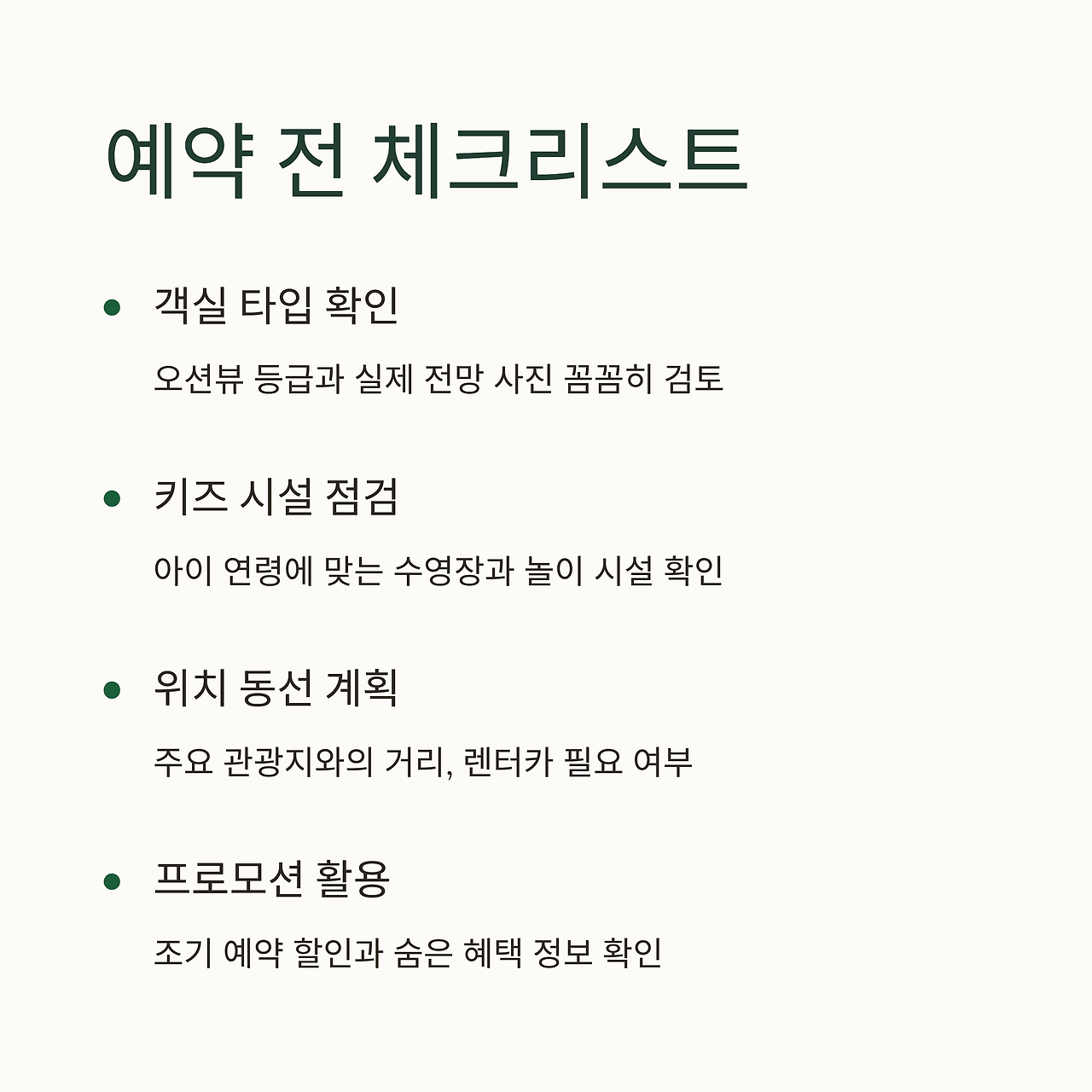 예약 전 체크리스트

• 객실 타입 확인

오션뷰 등급과 실제 전망 사진 꼼꼼히 검토

• 키즈 시설 점검

아이 연령에 맞는 수영장과 놀이 시설 확인

• 위치 동선 계획

주요 관광지와의 거리, 렌터카 필요 여부

• 프로모션 활용

조기 예약 할인과 숨은 혜택 정보 확인